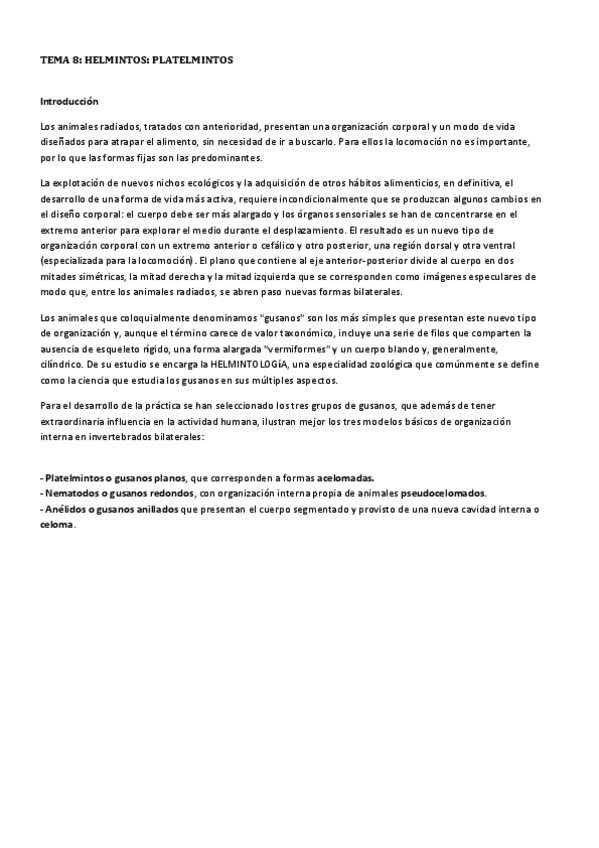 TEMA 8: HELMINTOS: PLATELMINTOS

Introducción

Los animales radiados, tratados con anterioridad, presentan una organización corporal y un modo de vida diseñados para atrapar el alimento, sin necesidad de ir a buscarlo. Para ellos la locomoción no es importante, por lo que las formas fijas son las predominantes.

La explotación de nuevos nichos ecológicos y la adquisición de otros hábitos alimenticios, en definitiva, el desarrollo de una forma de vida más activa, requiere incondicionalmente que se produzcan algunos cambios en el diseño corporal: el cuerpo debe ser más alargado y los órganos sensoriales se han de concentrarse en el extremo anterior para explorar el medio durante el desplazamiento. El resultado es un nuevo tipo de organización corporal con un extremo anterior o cefálico y otro posterior, una región dorsal y otra ventral (especializada para la locomoción). El plano que contiene al eje anterior-posterior divide al cuerpo en dos mitades simétricas, la mitad derecha y la mitad izquierda que se corresponden como imágenes especulares de modo que, entre los animales radiados, se abren paso nuevas formas bilaterales.

Los animales que coloquialmente denominamos "gusanos" son los más simples que presentan este nuevo tipo de organización y, aunque el término carece de valor taxonómico, incluye una serie de filos que comparten la ausencia de esqueleto rígido, una forma alargada "vermiformes" y un cuerpo blando y, generalmente, cilíndrico. De su estudio se encarga la HELMINTOLOGíA, una especialidad zoológica que comúnmente se define como la ciencia que estudia los gusanos en sus múltiples aspectos.

Para el desarrollo de la práctica se han seleccionado los tres grupos de gusanos, que además de tener extraordinaria influencia en la actividad humana, ilustran mejor los tres modelos básicos de organización interna en invertebrados bilaterales:

- Platelmintos o gusanos planos, que corresponden a formas acelomadas.
- Nematodos o gusanos redondos, con organización interna propia de animales pseudocelomados.
- Anélidos o gusanos anillados que presentan el cuerpo segmentado y provisto de una nueva cavidad interna o celoma.